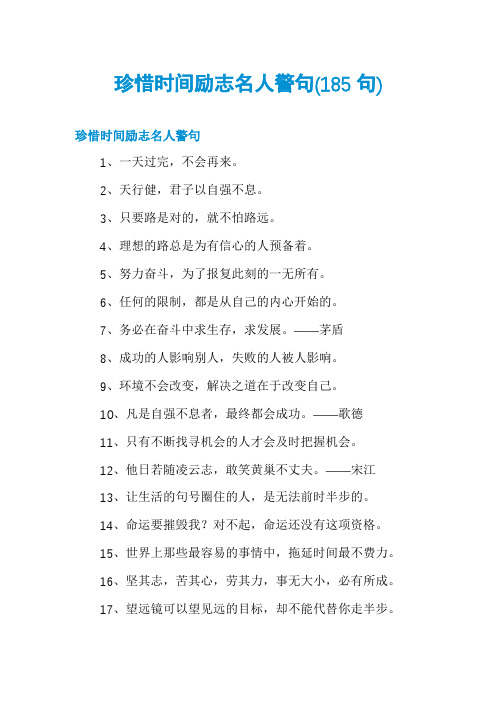 珍惜时间励志名人警句(185 句)

珍惜时间励志名人警句

1、一天过完，不会再来。

2、天行健，君子以自强不息。

3、只要路是对的，就不怕路远。

4、理想的路总是为有信心的人预备着。

5、努力奋斗，为了报复此刻的一无所有。

6、任何的限制，都是从自己的内心开始的。

7、务必在奋斗中求生存，求发展。——茅盾

8、成功的人影响别人，失败的人被人影响。

9、环境不会改变，解决之道在于改变自己。

10、凡是自强不息者，最终都会成功。——歌德

11、只有不断找寻机会的人才会及时把握机会。

12、他日若随凌云志，敢笑黄巢不丈夫。——宋江

13、让生活的句号圈住的人，是无法前时半步的。

14、命运要摧毁我？对不起，命运还没有这项资格。

15、世界上那些最容易的事情中，拖延时间最不费力。

16、坚其志，苦其心，劳其力，事无大小，必有所成。

17、望远镜可以望见远的目标，却不能代替你走半步。